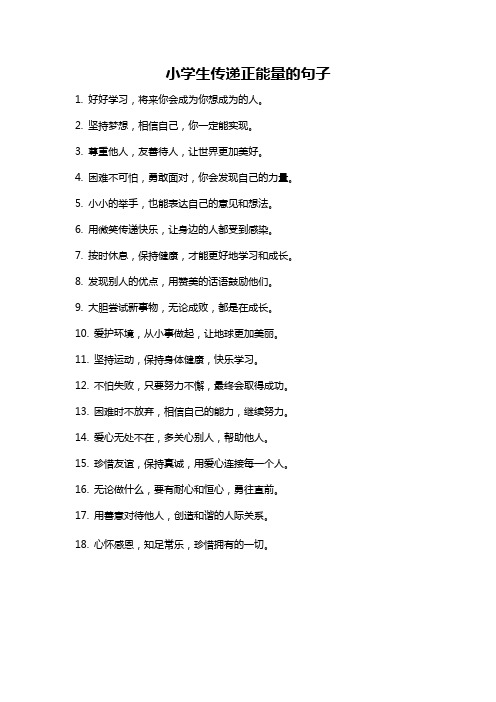 小学生传递正能量的句子

1. 好好学习，将来你会成为你想成为的人。

2. 坚持梦想，相信自己，你一定能实现。

3. 尊重他人，友善待人，让世界更加美好。

4. 困难不可怕，勇敢面对，你会发现自己的力量。

5. 小小的举手，也能表达自己的意见和想法。

6. 用微笑传递快乐，让身边的人都受到感染。

7. 按时休息，保持健康，才能更好地学习和成长。

8. 发现别人的优点，用赞美的话语鼓励他们。

9. 大胆尝试新事物，无论成败，都是在成长。

10. 爱护环境，从小事做起，让地球更加美丽。

11. 坚持运动，保持身体健康，快乐学习。

12. 不怕失败，只要努力不懈，最终会取得成功。

13. 困难时不放弃，相信自己的能力，继续努力。

14. 爱心无处不在，多关心别人，帮助他人。

15. 珍惜友谊，保持真诚，用爱心连接每一个人。

16. 无论做什么，要有耐心和恒心，勇往直前。

17. 用善意对待他人，创造和谐的人际关系。

18. 心怀感恩，知足常乐，珍惜拥有的一切。